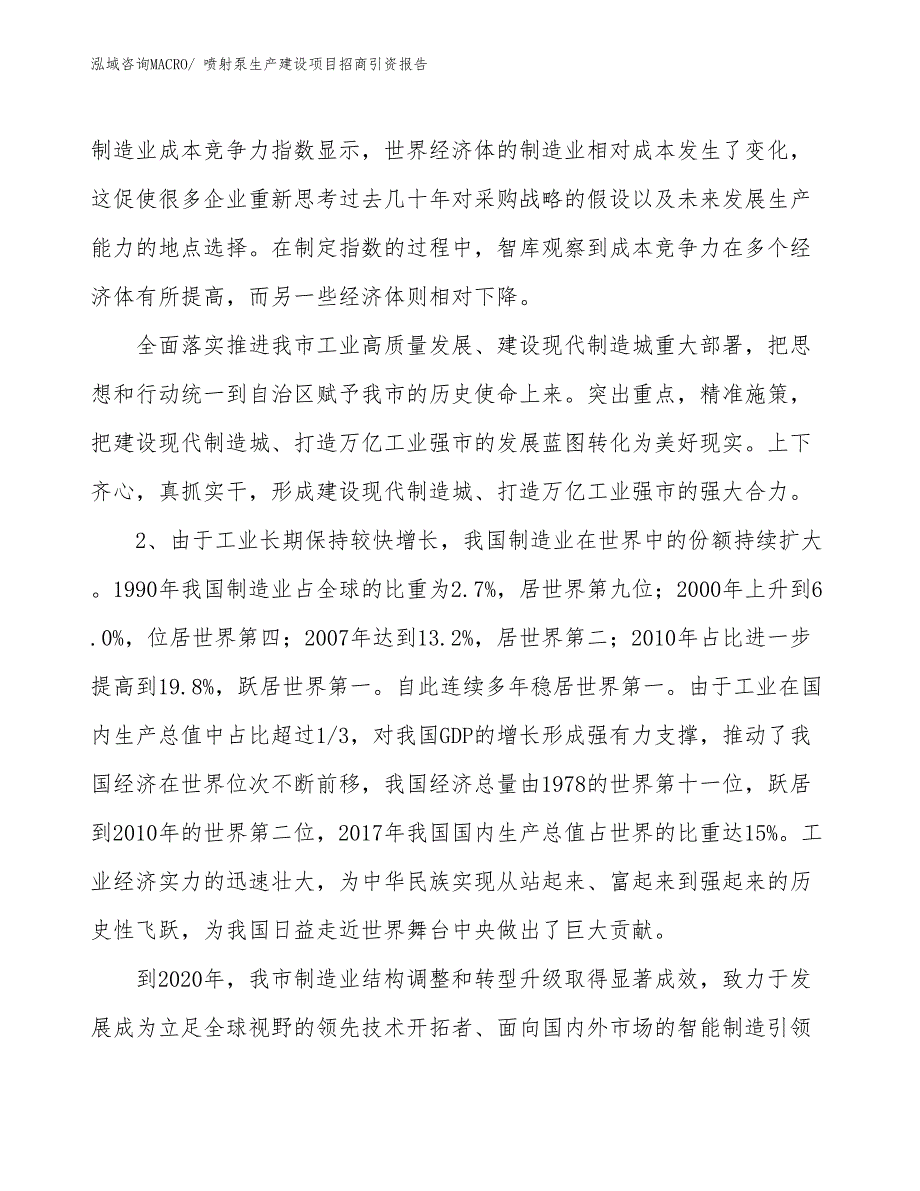 泓域咨询MACRO/ 喷射泵生产建设项目招商引资报告

制造业成本竞争力指数显示，世界经济体的制造业相对成本发生了变化，这促使很多企业重新思考过去几十年对采购战略的假设以及未来发展生产能力的地点选择。在制定指数的过程中，智库观察到成本竞争力在多个经济体有所提高，而另一些经济体则相对下降。

全面落实推进我市工业高质量发展、建设现代制造城重大部署，把思想和行动统一到自治区赋予我市的历史使命上来。突出重点，精准施策，把建设现代制造城、打造万亿工业强市的发展蓝图转化为美好现实。上下齐心，真抓实干，形成建设现代制造城、打造万亿工业强市的强大合力。

2、由于工业长期保持较快增长，我国制造业在世界中的份额持续扩大。1990年我国制造业占全球的比重为2.7%，居世界第九位；2000年上升到6.0%，位居世界第四；2007年达到13.2%，居世界第二；2010年占比进一步提高到19.8%，跃居世界第一。自此连续多年稳居世界第一。由于工业在国内生产总值中占比超过1/3，对我国GDP的增长形成强有力支撑，推动了我国经济在世界位次不断前移，我国经济总量由1978的世界第十一位，跃居到2010年的世界第二位，2017年我国国内生产总值占世界的比重达15%。工业经济实力的迅速壮大，为中华民族实现从站起来、富起来到强起来的历史性飞跃，为我国日益走近世界舞台中央做出了巨大贡献。

到2020年，我市制造业结构调整和转型升级取得显著成效，致力于发展成为立足全球视野的领先技术开拓者、面向国内外市场的智能制造引领